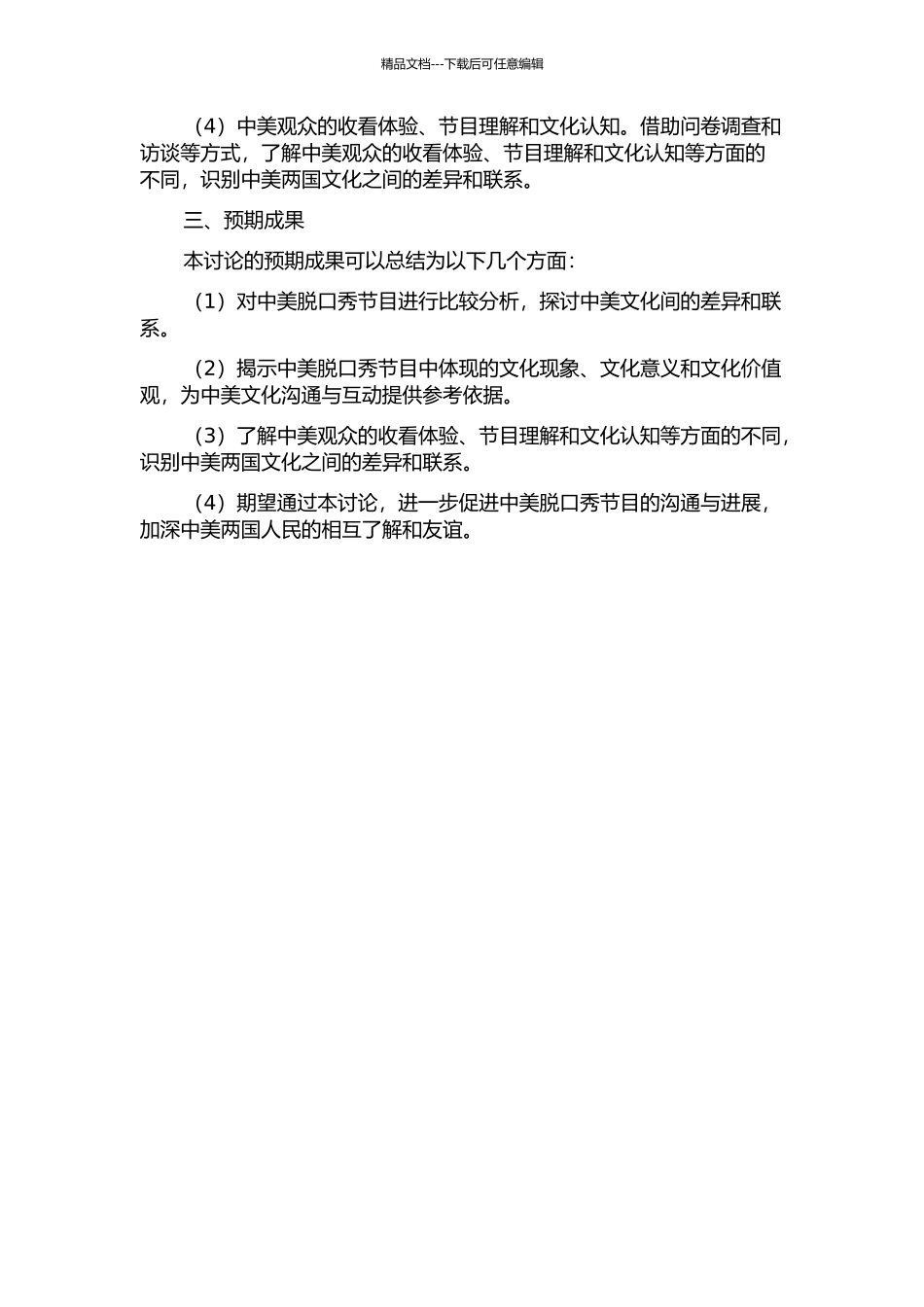 精品文档---下载后可任意编辑

（4）中美观众的收看体验、节目理解和文化认知。借助问卷调查和访谈等方式，了解中美观众的收看体验、节目理解和文化认知等方面的不同，识别中美两国文化之间的差异和联系。

三、预期成果

本讨论的预期成果可以总结为以下几个方面：

（1）对中美脱口秀节目进行比较分析，探讨中美文化间的差异和联系。

（2）揭示中美脱口秀节目中体现的文化现象、文化意义和文化价值观，为中美文化沟通与互动提供参考依据。

（3）了解中美观众的收看体验、节目理解和文化认知等方面的不同，识别中美两国文化之间的差异和联系。

（4）期望通过本讨论，进一步促进中美脱口秀节目的沟通与进展，加深中美两国人民的相互了解和友谊。